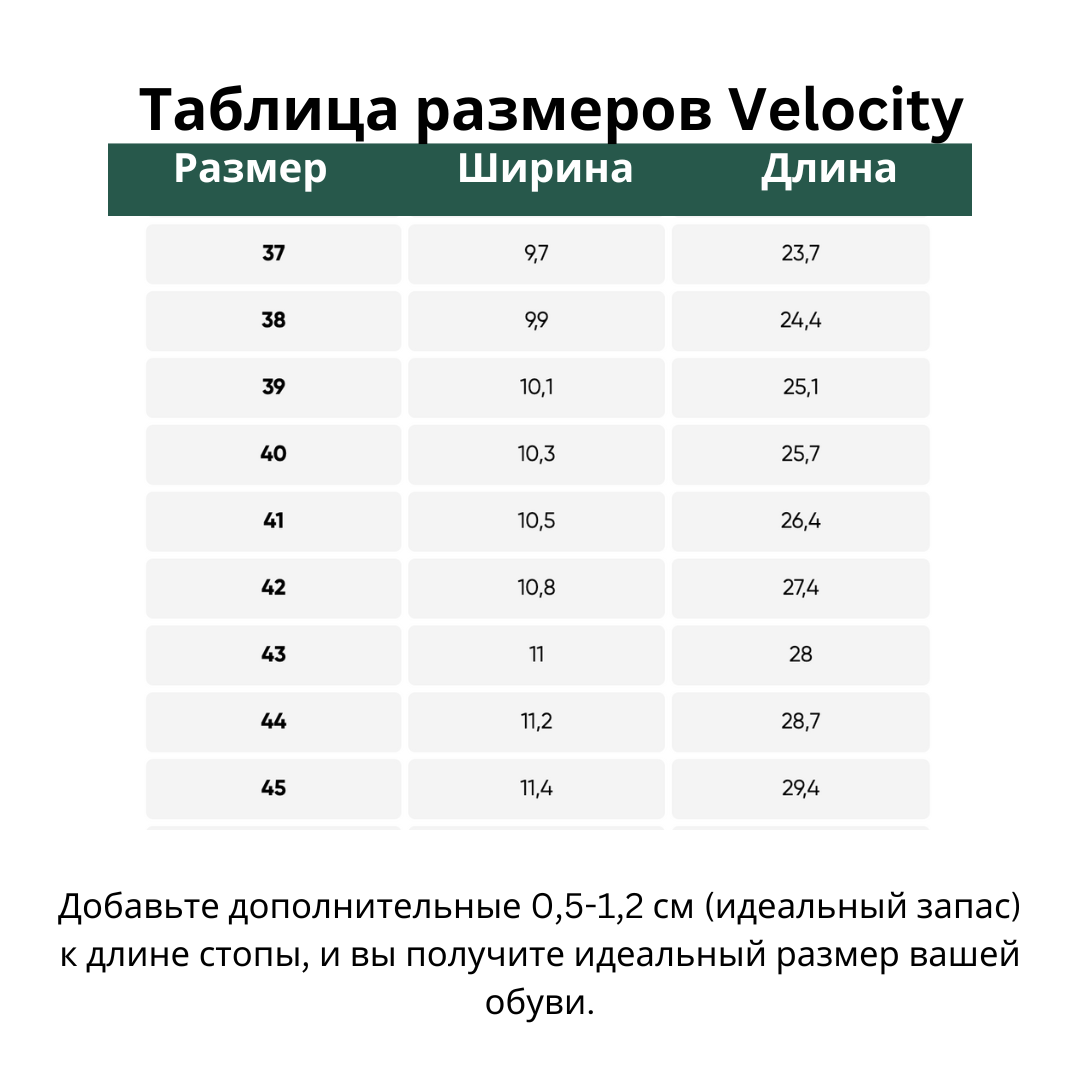 Таблица размеров Velocity

| Размер | Ширина | Длина |
|---|---|---|
| 37 | 9,7 | 23,7 |
| 38 | 9,9 | 24,4 |
| 39 | 10,1 | 25,1 |
| 40 | 10,3 | 25,7 |
| 41 | 10,5 | 26,4 |
| 42 | 10,8 | 27,4 |
| 43 | 11 | 28 |
| 44 | 11,2 | 28,7 |
| 45 | 11,4 | 29,4 |

Добавьте дополнительные 0,5-1,2 см (идеальный запас) к длине стопы, и вы получите идеальный размер вашей обуви.